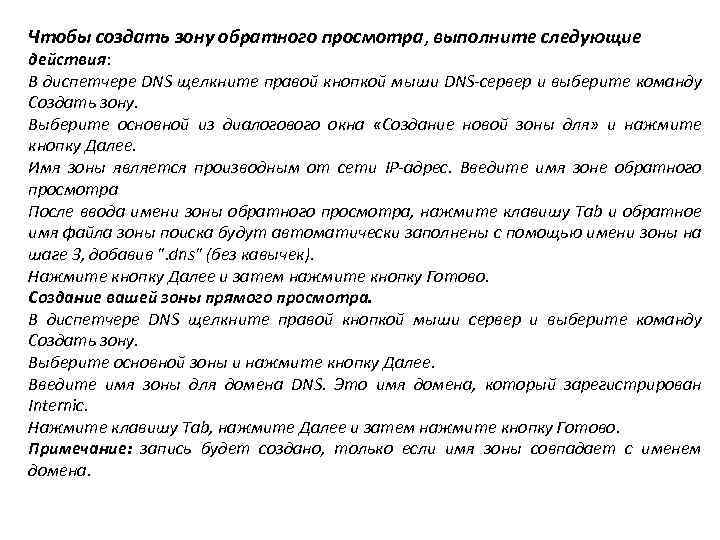 Чтобы создать зону обратного просмотра, выполните следующие действия:
В диспетчере DNS щелкните правой кнопкой мыши DNS-сервер и выберите команду Создать зону.
Выберите основной из диалогового окна «Создание новой зоны для» и нажмите кнопку Далее.
Имя зоны является производным от сети IP-адрес. Введите имя зоне обратного просмотра
После ввода имени зоны обратного просмотра, нажмите клавишу Tab и обратное имя файла зоны поиска будут автоматически заполнены с помощью имени зоны на шаге 3, добавив ".dns" (без кавычек).
Нажмите кнопку Далее и затем нажмите кнопку Готово.
Создание вашей зоны прямого просмотра.
В диспетчере DNS щелкните правой кнопкой мыши сервер и выберите команду Создать зону.
Выберите основной зоны и нажмите кнопку Далее.
Введите имя зоны для домена DNS. Это имя домена, который зарегистрирован Internic.
Нажмите клавишу Tab, нажмите Далее и затем нажмите кнопку Готово.
Примечание: запись будет создано, только если имя зоны совпадает с именем домена.